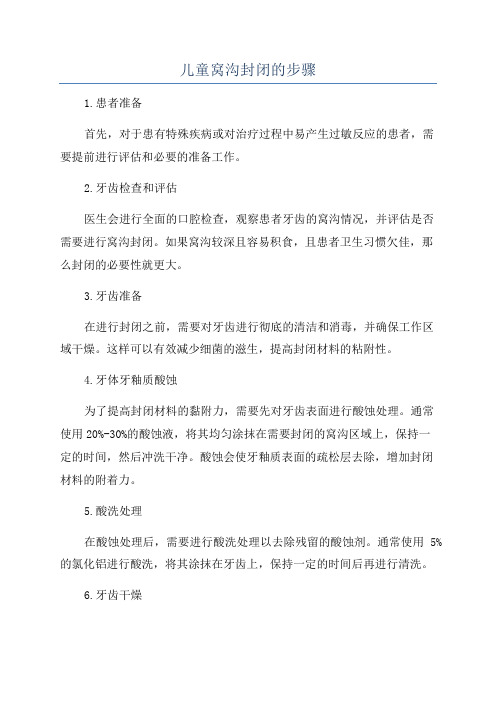 儿童窝沟封闭的步骤

1.患者准备

首先，对于患有特殊疾病或对治疗过程中易产生过敏反应的患者，需要提前进行评估和必要的准备工作。

2.牙齿检查和评估

医生会进行全面的口腔检查，观察患者牙齿的窝沟情况，并评估是否需要进行窝沟封闭。如果窝沟较深且容易积食，且患者卫生习惯欠佳，那么封闭的必要性就更大。

3.牙齿准备

在进行封闭之前，需要对牙齿进行彻底的清洁和消毒，并确保工作区域干燥。这样可以有效减少细菌的滋生，提高封闭材料的粘附性。

4.牙体牙釉质酸蚀

为了提高封闭材料的黏附力，需要先对牙齿表面进行酸蚀处理。通常使用 20%-30%的酸蚀液，将其均匀涂抹在需要封闭的窝沟区域上，保持一定的时间，然后冲洗干净。酸蚀会使牙釉质表面的疏松层去除，增加封闭材料的附着力。

5.酸洗处理

在酸蚀处理后，需要进行酸洗处理以去除残留的酸蚀剂。通常使用 5%的氯化铝进行酸洗，将其涂抹在牙齿上，保持一定的时间后再进行清洗。

6.牙齿干燥